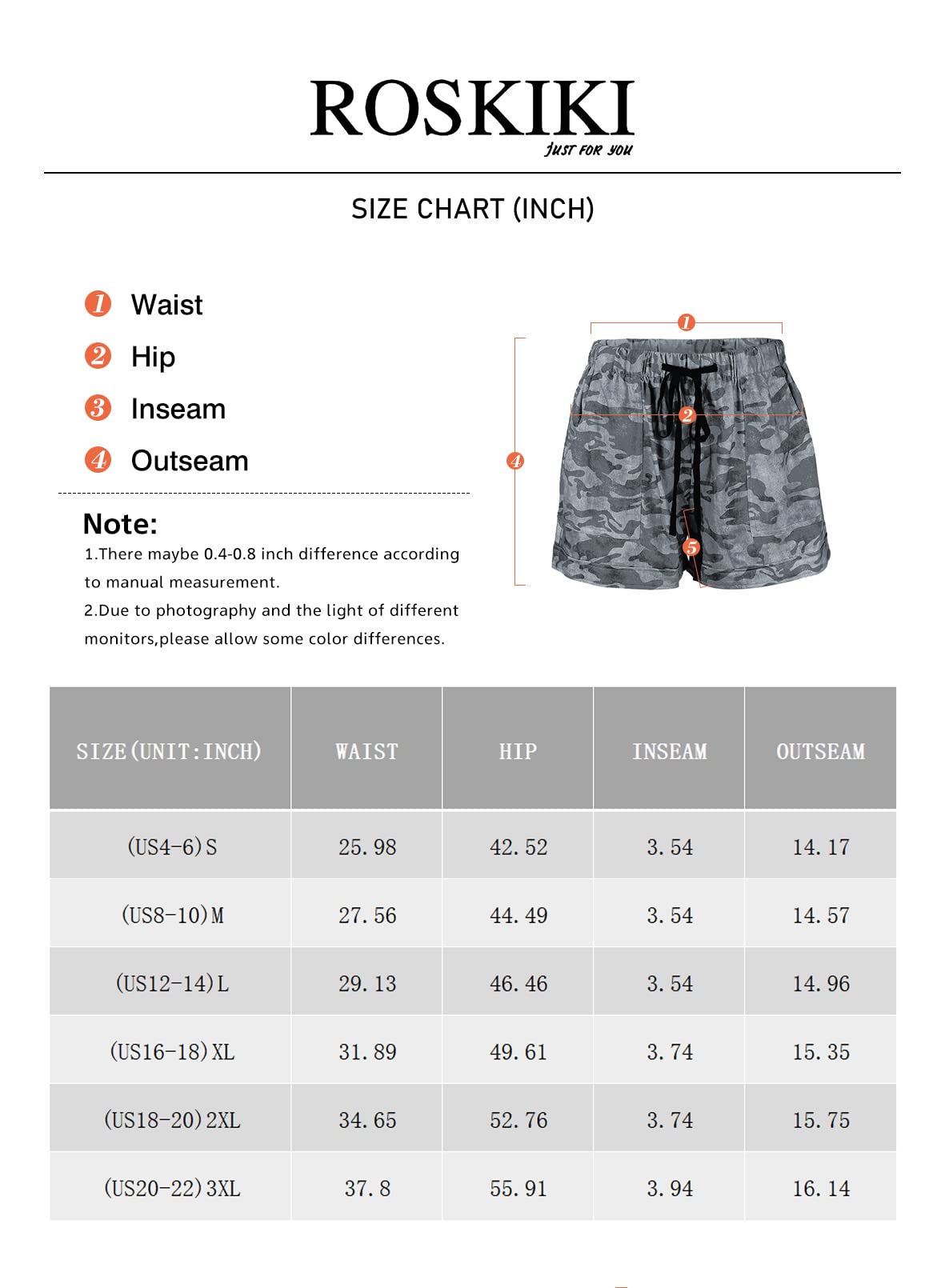 ROSKIKI
JUST FOR YOU

SIZE CHART (INCH)

1 Waist
2 Hip
3 Inseam
4 Outseam

Note:
1.There maybe 0.4-0.8 inch difference according to manual measurement.
2.Due to photography and the light of different monitors,please allow some color differences.

1
2
4
5

| SIZE(UNIT:INCH) | WAIST | HIP | INSEAM | OUTSEAM |
|---|---|---|---|---|
| (US4-6)S | 25.98 | 42.52 | 3.54 | 14.17 |
| (US8-10)M | 27.56 | 44.49 | 3.54 | 14.57 |
| (US12-14)L | 29.13 | 46.46 | 3.54 | 14.96 |
| (US16-18)XL | 31.89 | 49.61 | 3.74 | 15.35 |
| (US18-20)2XL | 34.65 | 52.76 | 3.74 | 15.75 |
| (US20-22)3XL | 37.8 | 55.91 | 3.94 | 16.14 |